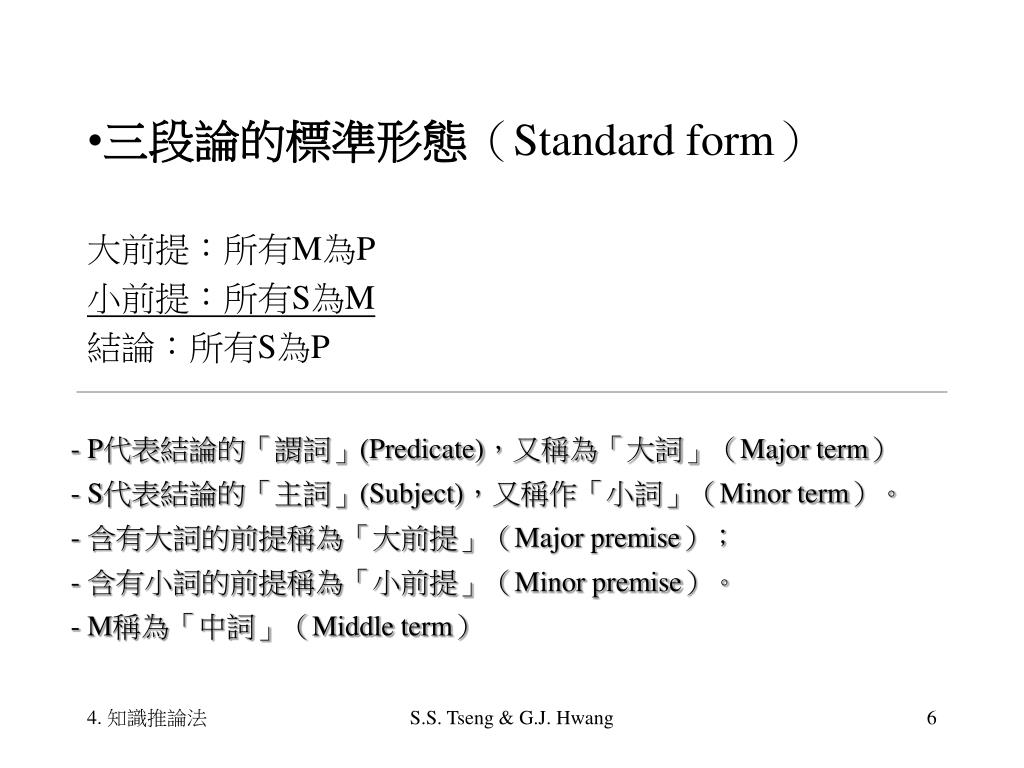 •三段論的標準形態（Standard form）

大前提：所有M為P
小前提：所有S為M
結論：所有S為P

- P代表結論的「謂詞」(Predicate)，又稱為「大詞」（Major term）
- S代表結論的「主詞」(Subject)，又稱作「小詞」（Minor term）。
- 含有大詞的前提稱為「大前提」（Major premise）；
- 含有小詞的前提稱為「小前提」（Minor premise）。
- M稱為「中詞」（Middle term）

4. 知識推論法
S.S. Tseng & G.J. Hwang
6